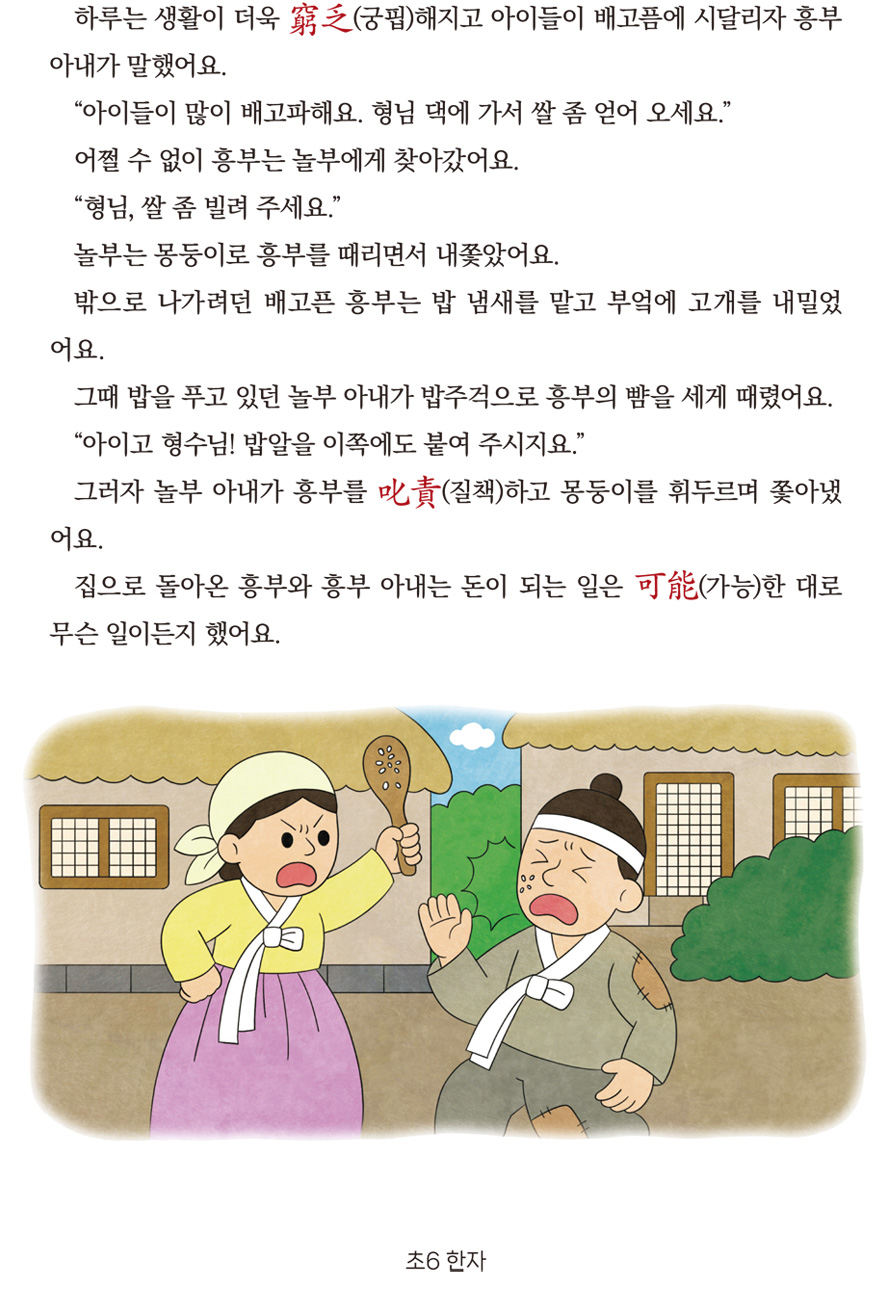 하루는 생활이 더욱 窮乏(궁핍)해지고 아이들이 배고픔에 시달리자 흥부 아내가 말했어요.

"아이들이 많이 배고파해요. 형님 댁에 가서 쌀 좀 얻어 오세요."

어쩔 수 없이 흥부는 놀부에게 찾아갔어요.

"형님, 쌀 좀 빌려 주세요."

놀부는 몽둥이로 흥부를 때리면서 내쫓았어요.

밖으로 나가려던 배고픈 흥부는 밥 냄새를 맡고 부엌에 고개를 내밀었어요.

그때 밥을 푸고 있던 놀부 아내가 밥주걱으로 흥부의 뺨을 세게 때렸어요.

"아이고 형수님! 밥알을 이쪽에도 붙여 주시지요."

그러자 놀부 아내가 흥부를 叱責(질책)하고 몽둥이를 휘두르며 쫓아냈어요.

집으로 돌아온 흥부와 흥부 아내는 돈이 되는 일은 可能(가능)한 대로 무슨 일이든지 했어요.

초6 한자